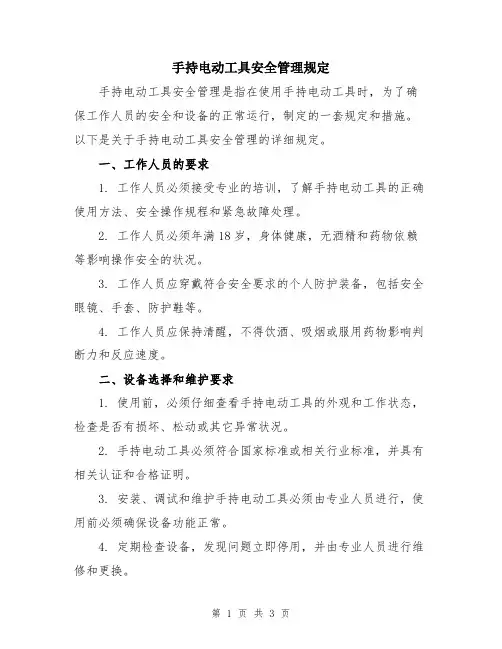 手持电动工具安全管理规定

手持电动工具安全管理是指在使用手持电动工具时，为了确保工作人员的安全和设备的正常运行，制定的一套规定和措施。以下是关于手持电动工具安全管理的详细规定。

一、工作人员的要求

1. 工作人员必须接受专业的培训，了解手持电动工具的正确使用方法、安全操作规程和紧急故障处理。

2. 工作人员必须年满18岁，身体健康，无酒精和药物依赖等影响操作安全的状况。

3. 工作人员应穿戴符合安全要求的个人防护装备，包括安全眼镜、手套、防护鞋等。

4. 工作人员应保持清醒，不得饮酒、吸烟或服用药物影响判断力和反应速度。

二、设备选择和维护要求

1. 使用前，必须仔细查看手持电动工具的外观和工作状态，检查是否有损坏、松动或其它异常状况。

2. 手持电动工具必须符合国家标准或相关行业标准，并具有相关认证和合格证明。

3. 安装、调试和维护手持电动工具必须由专业人员进行，使用前必须确保设备功能正常。

4. 定期检查设备，发现问题立即停用，并由专业人员进行维修和更换。

第 1 页 共 3 页